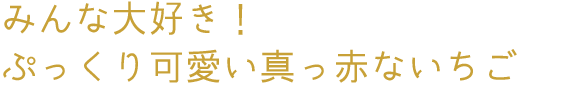 みんな大好き！
ぷっくり可愛い真っ赤ないちご